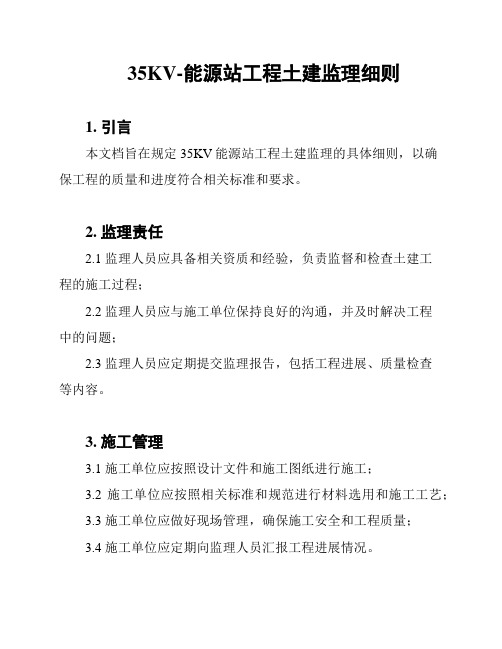 35KV-能源站工程土建监理细则

1. 引言

本文档旨在规定 35KV 能源站工程土建监理的具体细则，以确保工程的质量和进度符合相关标准和要求。

2. 监理责任

2.1 监理人员应具备相关资质和经验，负责监督和检查土建工程的施工过程；

2.2 监理人员应与施工单位保持良好的沟通，并及时解决工程中的问题；

2.3 监理人员应定期提交监理报告，包括工程进展、质量检查等内容。

3. 施工管理

3.1 施工单位应按照设计文件和施工图纸进行施工；

3.2 施工单位应按照相关标准和规范进行材料选用和施工工艺；

3.3 施工单位应做好现场管理，确保施工安全和工程质量；

3.4 施工单位应定期向监理人员汇报工程进展情况。